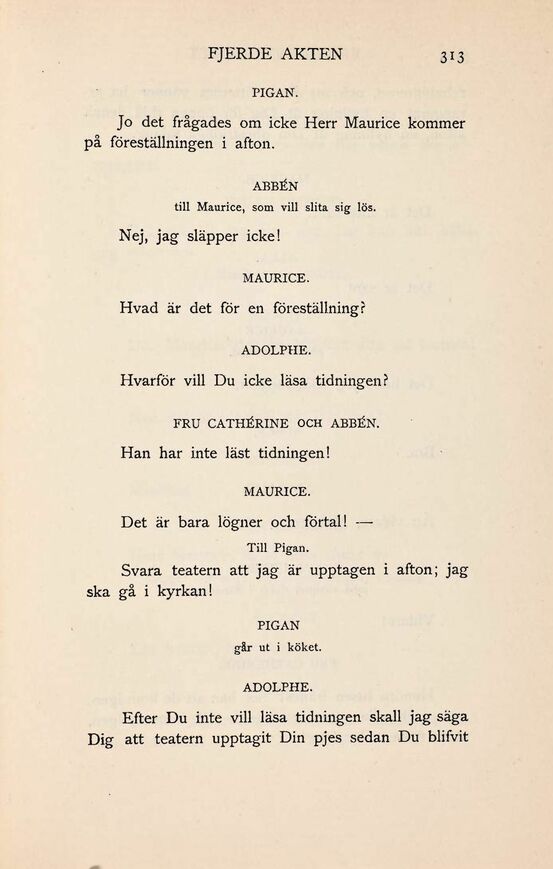 FJERDE AKTEN 313

PIGAN.

Jo det frågades om icke Herr Maurice kommer på föreställningen i afton.

ABBÉN

till Maurice, som vill slita sig lös.

Nej, jag släpper icke!

MAURICE.

Hvad är det för en föreställning?

ADOLPHE.

Hvarför vill Du icke läsa tidningen?

FRU CATHÉRINE OCH ABBÉN.

Han har inte läst tidningen!

MAURICE.

Det är bara lögner och förtal! —

Till Pigan.

Svara teatern att jag är upptagen i afton; jag ska gå i kyrkan!

PIGAN

går ut i köket.

ADOLPHE.

Efter Du inte vill läsa tidningen skall jag säga Dig att teatern upptagit Din pjes sedan Du blifvit